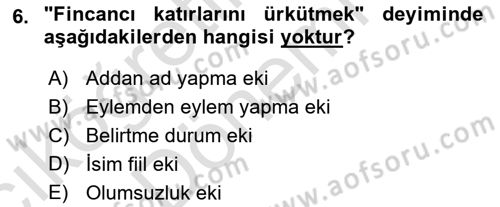 6. "Fincancı katırlarını ürkütmek" deyiminde aşağıdakilerden hangisi yoktur?

A) Addan ad yapma eki
B) Eylemden eylem yapma eki
C) Belirtme durum eki
D) İsim fiil eki
E) Olumsuzluk eki

www.aofsoru.com
www.aofsoru.com
www.aofsoru.com